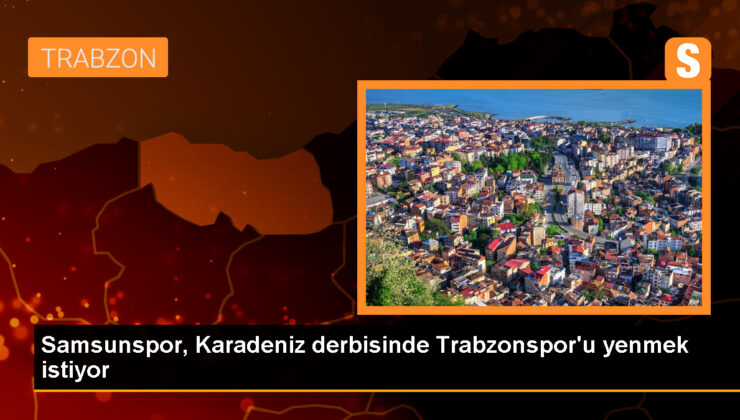 TRABZON

S

Samsunspor, Karadeniz derbisinde Trabzonspor'u yenmek istiyor